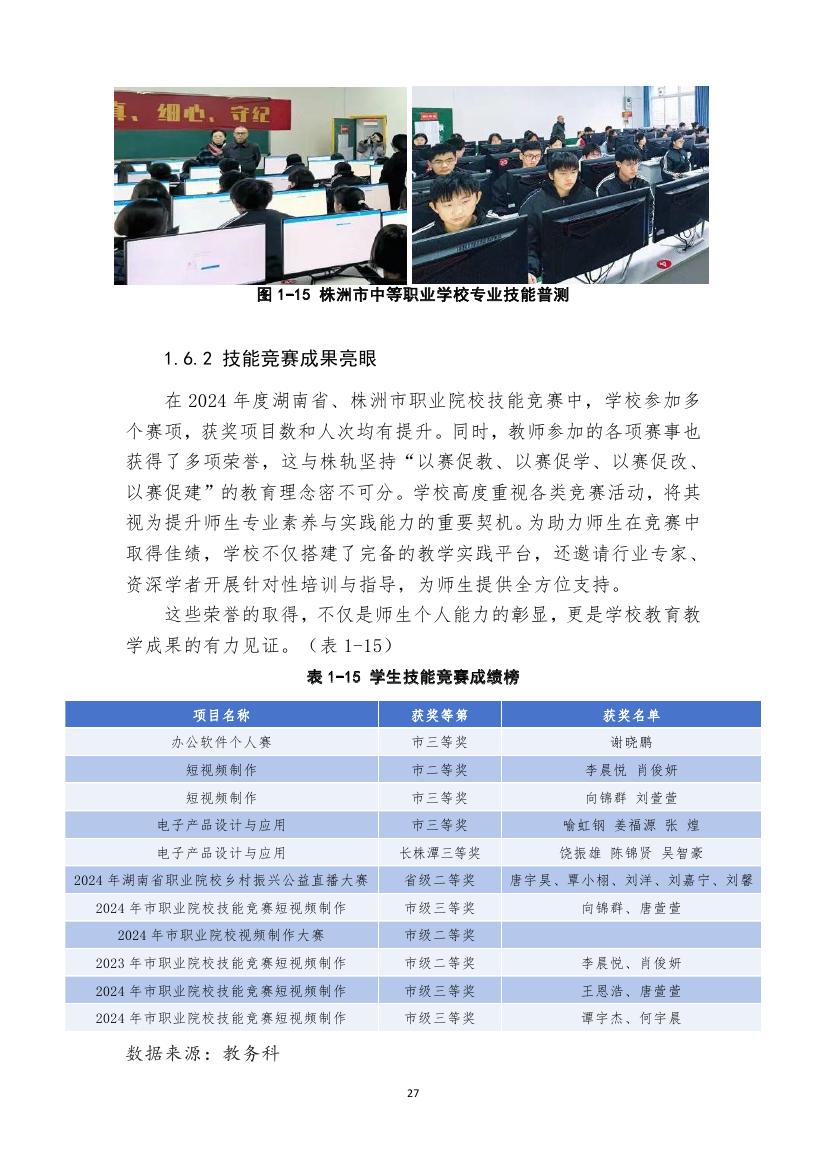 真、细心、守纪

图 1-15 株洲市中等职业学校专业技能普测

1.6.2 技能竞赛成果亮眼

在 2024 年度湖南省、株洲市职业院校技能竞赛中，学校参加多个赛项，获奖项目数和人次均有提升。同时，教师参加的各项赛事也获得了多项荣誉，这与株轨坚持“以赛促教、以赛促学、以赛促改、以赛促建”的教育理念密不可分。学校高度重视各类竞赛活动，将其视为提升师生专业素养与实践能力的重要契机。为助力师生在竞赛中取得佳绩，学校不仅搭建了完备的教学实践平台，还邀请行业专家、资深学者开展针对性培训与指导，为师生提供全方位支持。

这些荣誉的取得，不仅是师生个人能力的彰显，更是学校教育教学成果的有力见证。（表 1-15）

表 1-15 学生技能竞赛成绩榜

| 项目名称 | 获奖等第 | 获奖名单 |
|---|---|---|
| 办公软件个人赛 | 市三等奖 | 谢晓鹏 |
| 短视频制作 | 市二等奖 | 李晨悦 肖俊妍 |
| 短视频制作 | 市三等奖 | 向锦群 刘萱萱 |
| 电子产品设计与应用 | 市三等奖 | 喻虹钢 姜福源 张 煌 |
| 电子产品设计与应用 | 长株潭三等奖 | 饶振雄 陈锦贤 吴智豪 |
| 2024 年湖南省职业院校乡村振兴公益直播大赛 | 省级二等奖 | 唐宇昊、覃小栩、刘洋、刘嘉宁、刘馨 |
| 2024 年市职业院校技能竞赛短视频制作 | 市级三等奖 | 向锦群、唐萱萱 |
| 2024 年市职业院校视频制作大赛 | 市级二等奖 | |
| 2023 年市职业院校技能竞赛短视频制作 | 市级二等奖 | 李晨悦、肖俊妍 |
| 2024 年市职业院校技能竞赛短视频制作 | 市级三等奖 | 王思浩、唐萱萱 |
| 2024 年市职业院校技能竞赛短视频制作 | 市级三等奖 | 谭宇杰、何宇晨 |

数据来源：教务科

27